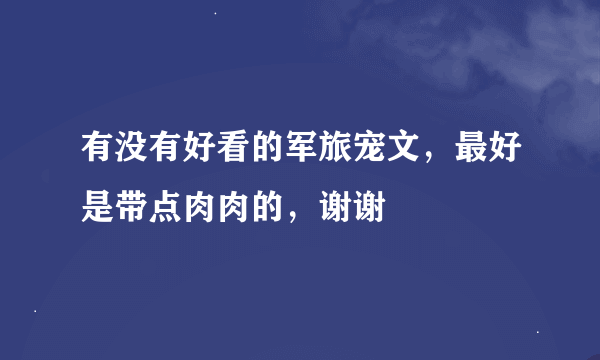 有没有好看的军旅宠文，最好是带点肉肉的，谢谢